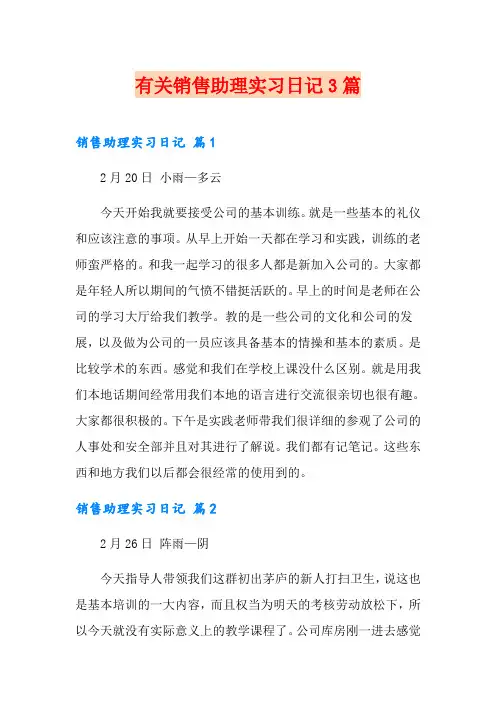 有关销售助理实习日记3篇

销售助理实习日记 篇1

2月20日 小雨—多云

今天开始我就要接受公司的基本训练。就是一些基本的礼仪和应该注意的事项。从早上开始一天都在学习和实践，训练的老师蛮严格的。和我一起学习的很多人都是新加入公司的。大家都是年轻人所以期间的气愤不错挺活跃的。早上的时间是老师在公司的学习大厅给我们教学。教的是一些公司的文化和公司的发展，以及做为公司的一员应该具备基本的情操和基本的素质。是比较学术的东西。感觉和我们在学校上课没什么区别。就是用我们本地话期间经常用我们本地的语言进行交流很亲切也很有趣。大家都很积极的。下午是实践老师带我们很详细的参观了公司的人事处和安全部并且对其进行了解说。我们都有记笔记。这些东西和地方我们以后都会很经常的使用到的。

销售助理实习日记 篇2

2月26日 阵雨—阴

今天指导人带领我们这群初出茅庐的新人打扫卫生，说这也是基本培训的一大内容，而且权当为明天的考核劳动放松下，所以今天就没有实际意义上的教学课程了。公司库房刚一进去感觉